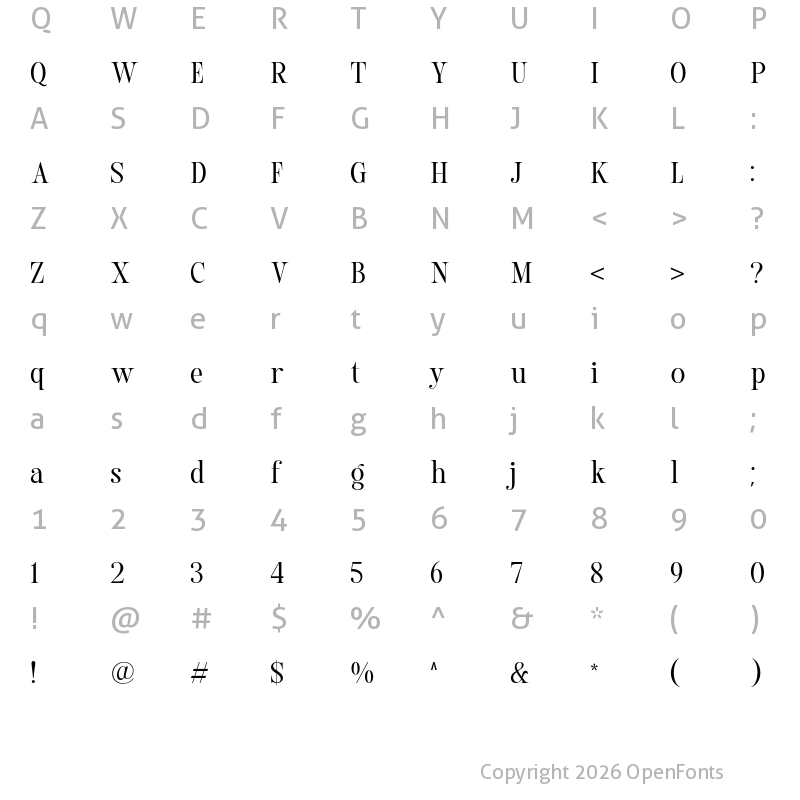 Q W E R T Y U I O P

Q W E R T Y U I O P

A S D F G H J K L :

A S D F G H J K L :

Z X C V B N M < > ?

Z X C V B N M < > ?

q w e r t y u i o p

q w e r t y u i o p

a s d f g h j k l ;

a s d f g h j k l ;

1 2 3 4 5 6 7 8 9 0

1 2 3 4 5 6 7 8 9 0

! @ # $ % ^ & * ( )

! @ # $ % ^ & * ( )

Copyright 2026 OpenFonts